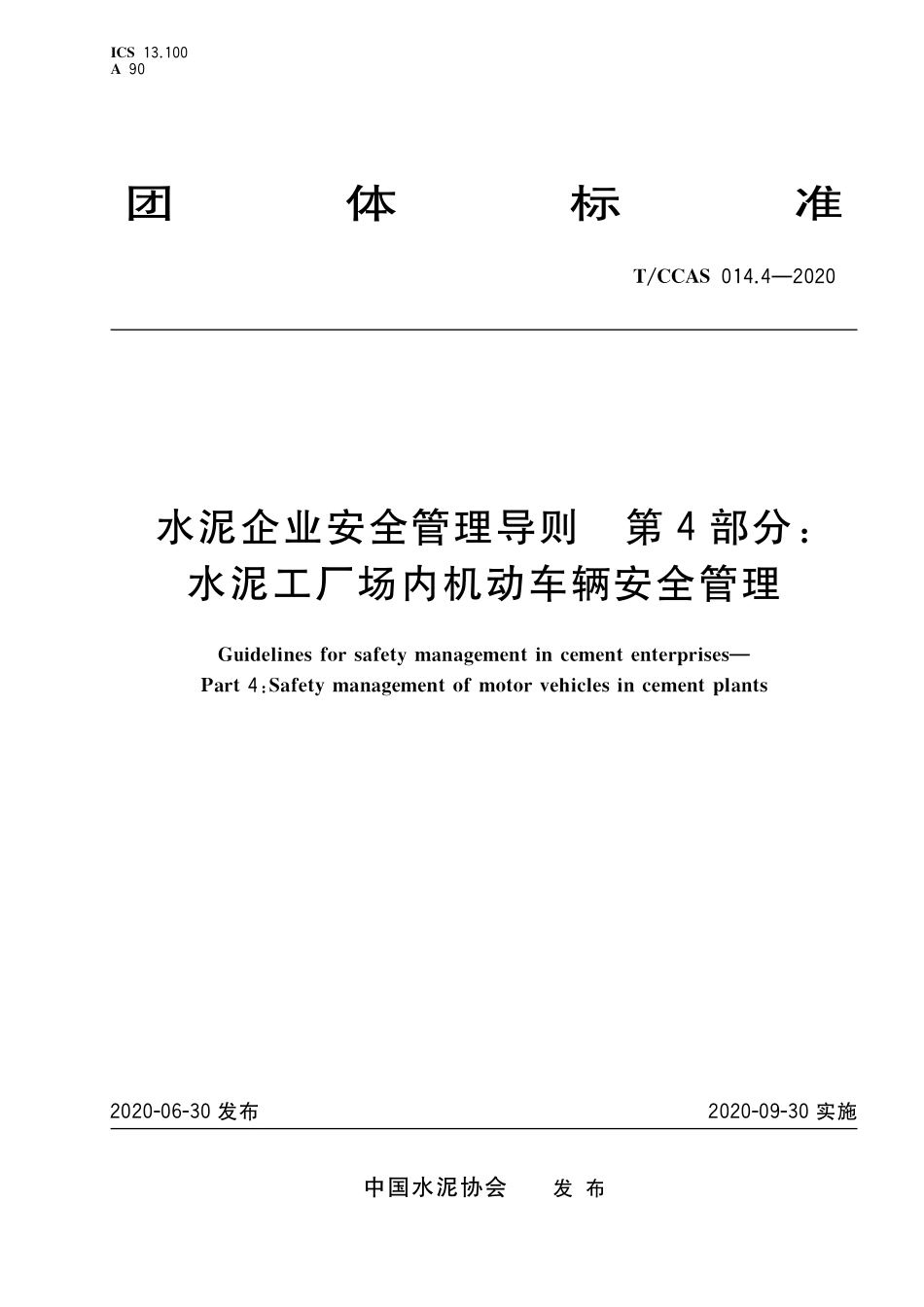 ICS 13.100
A 90

团 体 标 准

T/CCAS 014.4—2020

水泥企业安全管理导则 第4部分：
水泥工厂场内机动车辆安全管理

Guidelines for safety management in cement enterprises—
Part 4：Safety management of motor vehicles in cement plants

2020-06-30 发布

2020-09-30 实施

中国水泥协会 发 布